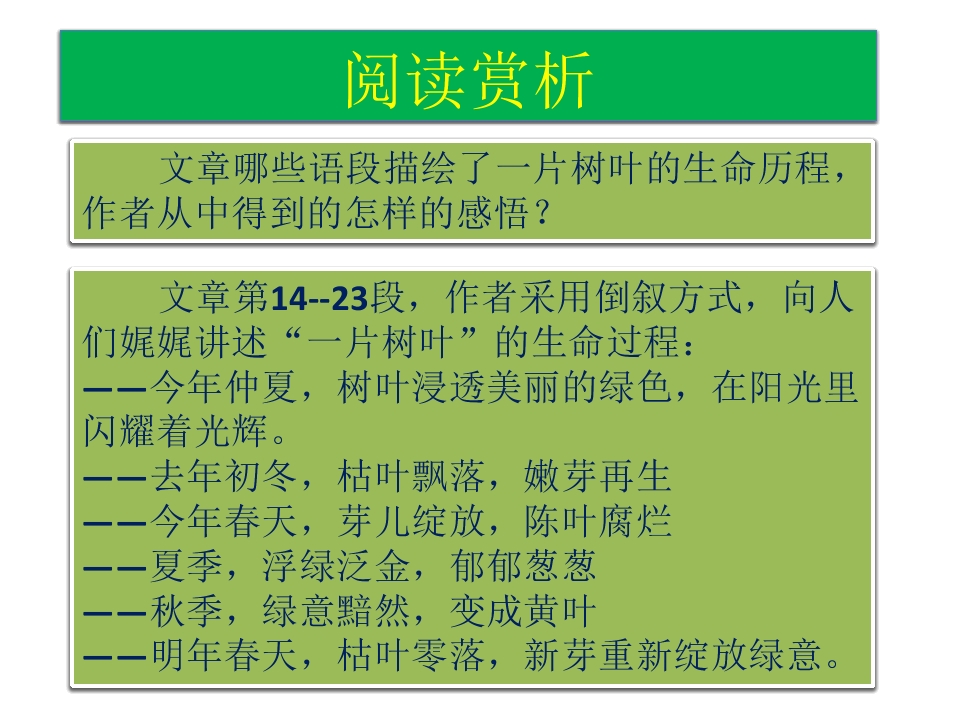 阅读赏析

文章哪些语段描绘了一片树叶的生命历程，作者从中得到的怎样的感悟？

文章第14--23段，作者采用倒叙方式，向人们娓娓讲述“一片树叶”的生命过程：
——今年仲夏，树叶浸透美丽的绿色，在阳光里闪耀着光辉。
——去年初冬，枯叶飘落，嫩芽再生
——今年春天，芽儿绽放，陈叶腐烂
——夏季，浮绿泛金，郁郁葱葱
——秋季，绿意黯然，变成黄叶
——明年春天，枯叶零落，新芽重新绽放绿意。